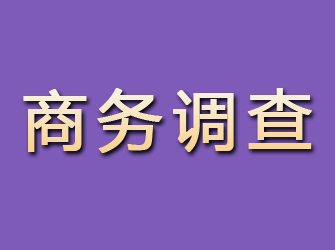 商务调查